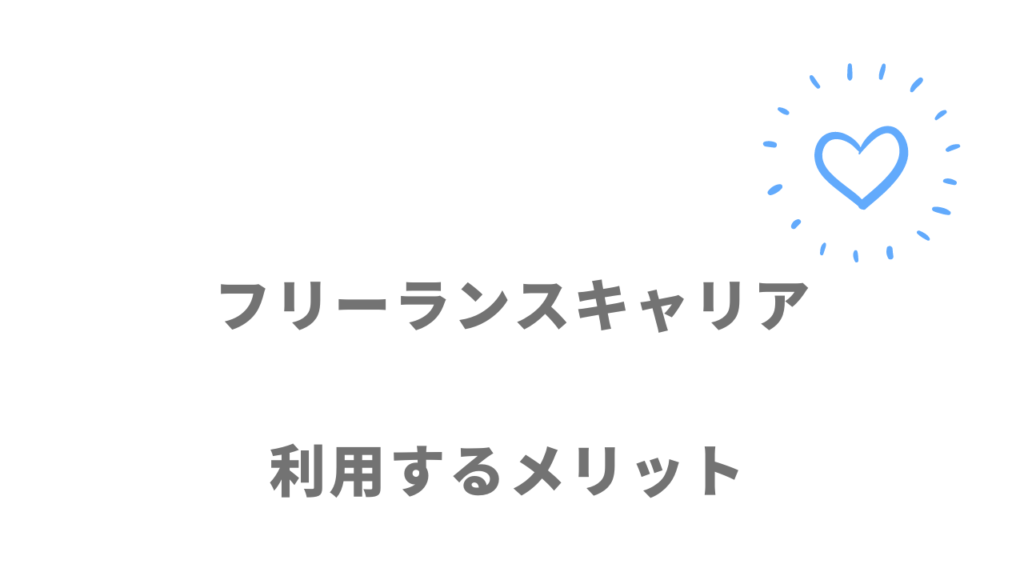 フリーランスキャリア

利用するメリット